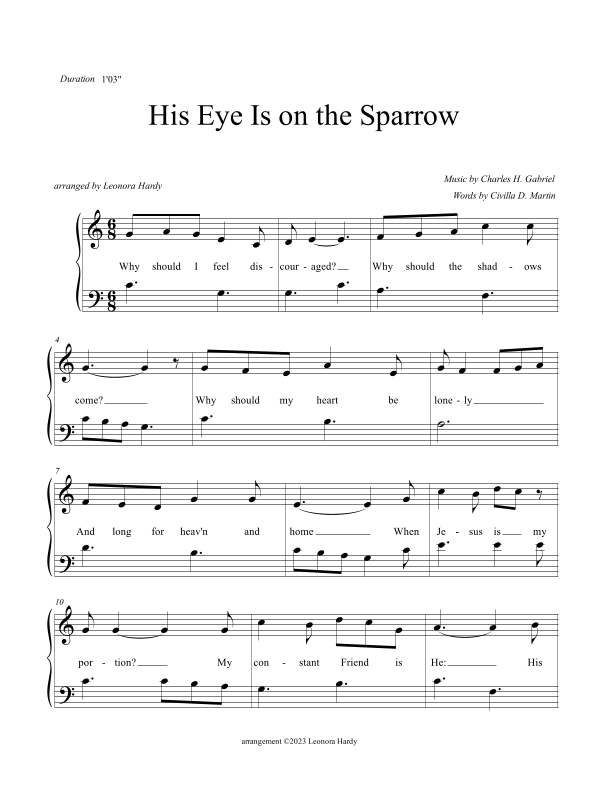 Duration 1'03"

His Eye Is on the Sparrow

arranged by Leonora Hardy

Music by Charles H. Gabriel
Words by Civilla D. Martin

Why should I feel dis - cour - aged? Why should the shad - ows

4
come? Why should my heart be lone - ly

7
And long for heav'n and home When Je - sus is my

10
por - tion? My con - stant Friend is He: His

arrangement ©2023 Leonora Hardy